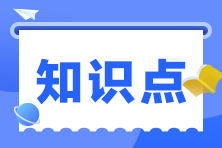 知识点